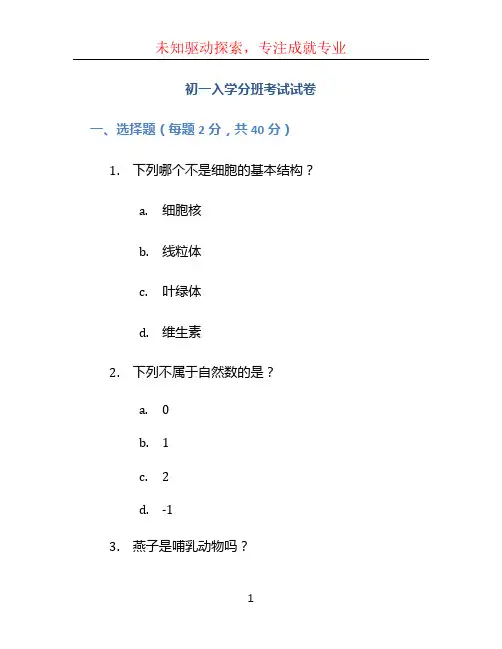 未知驱动探索，专注成就专业

初一入学分班考试试卷

一、选择题（每题 2 分，共 40 分）

1. 下列哪个不是细胞的基本结构？

a. 细胞核

b. 线粒体

c. 叶绿体

d. 维生素

2. 下列不属于自然数的是？

a. 0

b. 1

c. 2

d. -1

3. 燕子是哺乳动物吗？

1